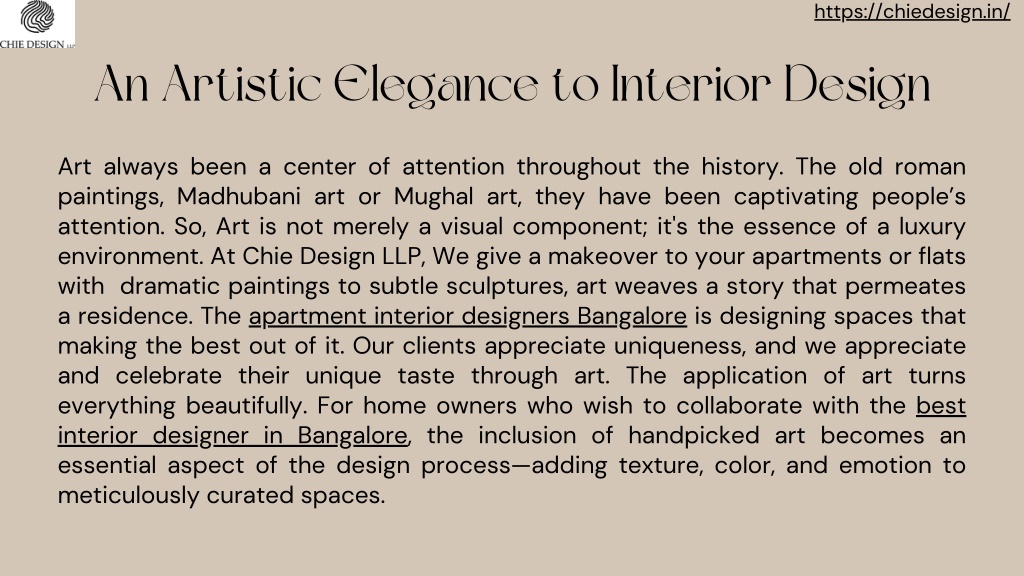 CHIE DESIGN LLP

https://chiedesign.in/

An Artistic Elegance to Interior Design

Art always been a center of attention throughout the history. The old roman paintings, Madhubani art or Mughal art, they have been captivating people's attention. So, Art is not merely a visual component; it's the essence of a luxury environment. At Chie Design LLP, We give a makeover to your apartments or flats with dramatic paintings to subtle sculptures, art weaves a story that permeates a residence. The apartment interior designers Bangalore is designing spaces that making the best out of it. Our clients appreciate uniqueness, and we appreciate and celebrate their unique taste through art. The application of art turns everything beautifully. For home owners who wish to collaborate with the best interior designer in Bangalore, the inclusion of handpicked art becomes an essential aspect of the design process—adding texture, color, and emotion to meticulously curated spaces.